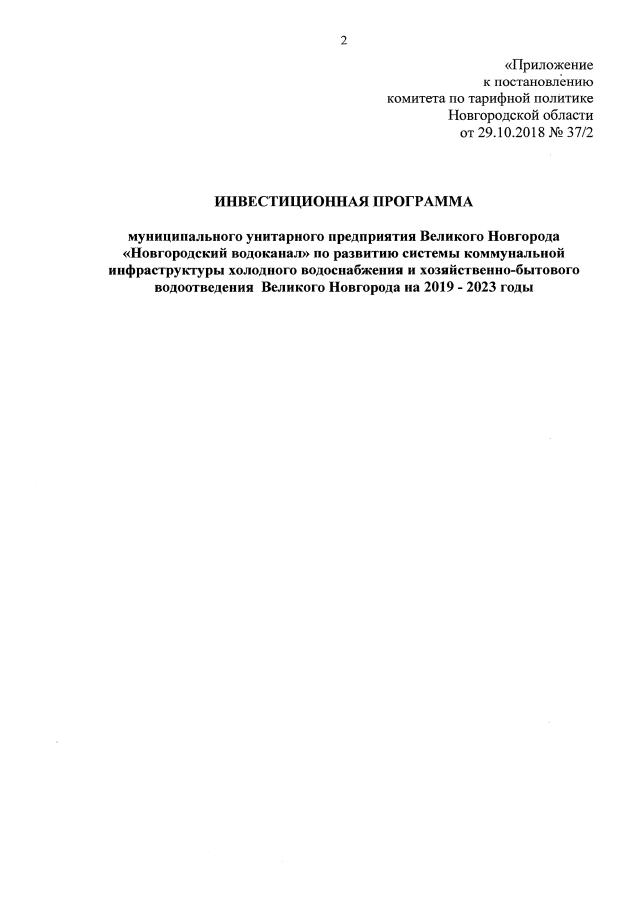 2

«Приложение
к постановлению
комитета по тарифной политике
Новгородской области
от 29.10.2018 № 37/2

ИНВЕСТИЦИОННАЯ ПРОГРАММА

муниципального унитарного предприятия Великого Новгорода «Новгородский водоканал» по развитию системы коммунальной инфраструктуры холодного водоснабжения и хозяйственно-бытового водоотведения Великого Новгорода на 2019 - 2023 годы